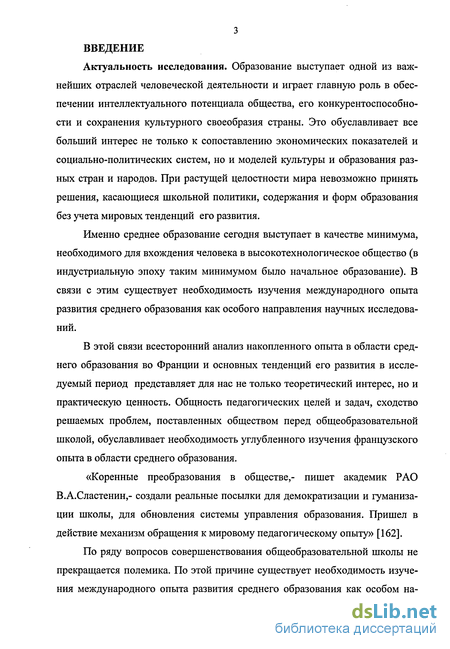 3

ВВЕДЕНИЕ

Актуальность исследования. Образование выступает одной из важнейших отраслей человеческой деятельности и играет главную роль в обеспечении интеллектуального потенциала общества, его конкурентоспособности и сохранения культурного своеобразия страны. Это обуславливает все больший интерес не только к сопоставлению экономических показателей и социально-политических систем, но и моделей культуры и образования разных стран и народов. При растущей целостности мира невозможно принять решения, касающиеся школьной политики, содержания и форм образования без учета мировых тенденций его развития.

Именно среднее образование сегодня выступает в качестве минимума, необходимого для вхождения человека в высокотехнологическое общество (в индустриальную эпоху таким минимумом было начальное образование). В связи с этим существует необходимость изучения международного опыта развития среднего образования как особого направления научных исследований.

В этой связи всесторонний анализ накопленного опыта в области среднего образования во Франции и основных тенденций его развития в исследуемый период представляет для нас не только теоретический интерес, но и практическую ценность. Общность педагогических целей и задач, сходство решаемых проблем, поставленных обществом перед общеобразовательной школой, обуславливает необходимость углубленного изучения французского опыта в области среднего образования.

«Коренные преобразования в обществе,- пишет академик РАО В.А.Сластенин,- создали реальные посылки для демократизации и гуманизации школы, для обновления системы управления образования. Пришел в действие механизм обращения к мировому педагогическому опыту» [162].

По ряду вопросов совершенствования общеобразовательной школы не прекращается полемика. По этой причине существует необходимость изучения международного опыта развития среднего образования как особом на-

dsLib.net
библиотека диссертаций